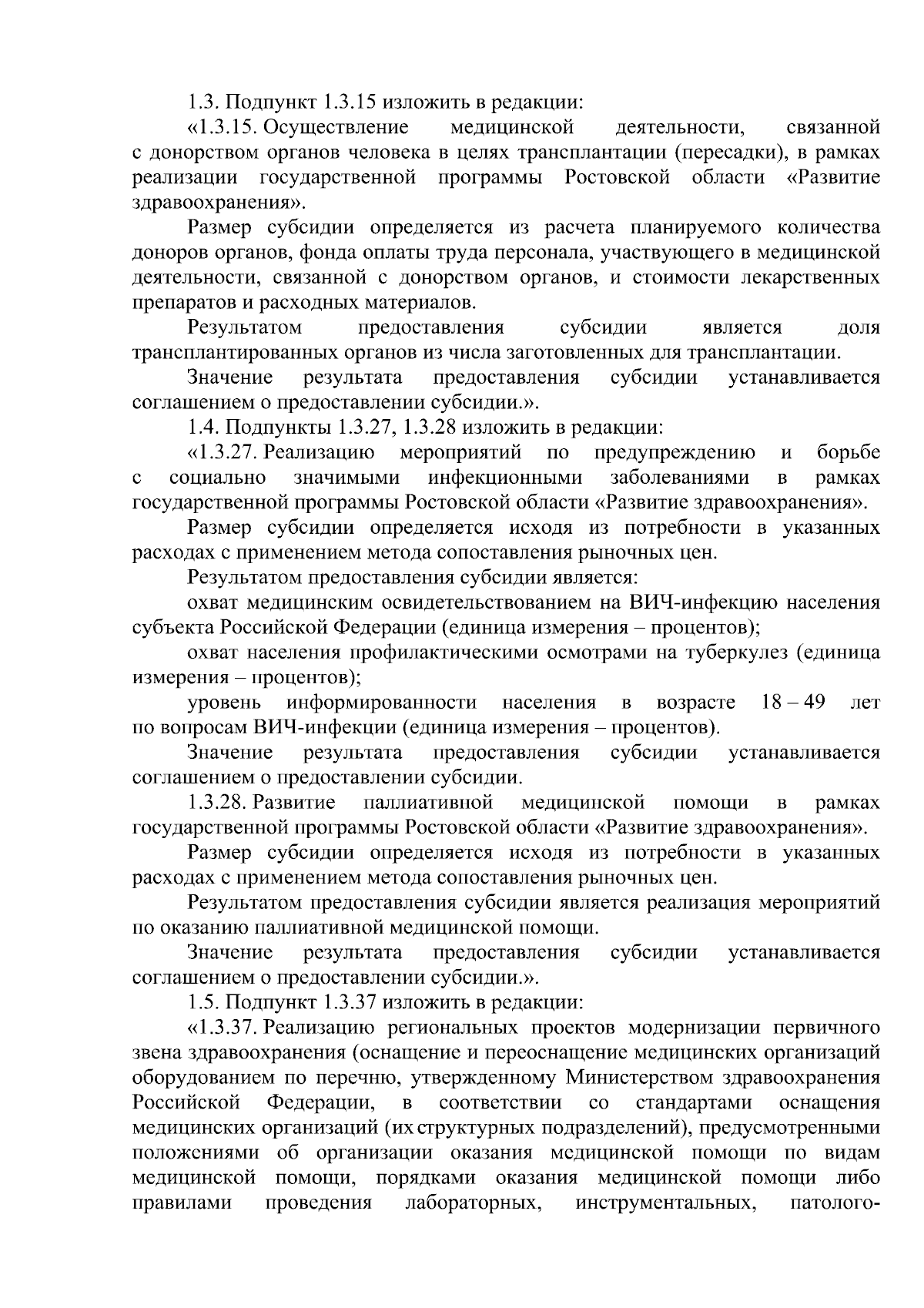 1.3. Подпункт 1.3.15 изложить в редакции:

«1.3.15. Осуществление медицинской деятельности, связанной с донорством органов человека в целях трансплантации (пересадки), в рамках реализации государственной программы Ростовской области «Развитие здравоохранения».

Размер субсидии определяется из расчета планируемого количества доноров органов, фонда оплаты труда персонала, участвующего в медицинской деятельности, связанной с донорством органов, и стоимости лекарственных препаратов и расходных материалов.

Результатом предоставления субсидии является доля трансплантированных органов из числа заготовленных для трансплантации.

Значение результата предоставления субсидии устанавливается соглашением о предоставлении субсидии.».

1.4. Подпункты 1.3.27, 1.3.28 изложить в редакции:

«1.3.27. Реализацию мероприятий по предупреждению и борьбе с социально значимыми инфекционными заболеваниями в рамках государственной программы Ростовской области «Развитие здравоохранения».

Размер субсидии определяется исходя из потребности в указанных расходах с применением метода сопоставления рыночных цен.

Результатом предоставления субсидии является:

охват медицинским освидетельствованием на ВИЧ-инфекцию населения субъекта Российской Федерации (единица измерения – процентов);

охват населения профилактическими осмотрами на туберкулез (единица измерения – процентов);

уровень информированности населения в возрасте 18 – 49 лет по вопросам ВИЧ-инфекции (единица измерения – процентов).

Значение результата предоставления субсидии устанавливается соглашением о предоставлении субсидии.

1.3.28. Развитие паллиативной медицинской помощи в рамках государственной программы Ростовской области «Развитие здравоохранения».

Размер субсидии определяется исходя из потребности в указанных расходах с применением метода сопоставления рыночных цен.

Результатом предоставления субсидии является реализация мероприятий по оказанию паллиативной медицинской помощи.

Значение результата предоставления субсидии устанавливается соглашением о предоставлении субсидии.».

1.5. Подпункт 1.3.37 изложить в редакции:

«1.3.37. Реализацию региональных проектов модернизации первичного звена здравоохранения (оснащение и переоснащение медицинских организаций оборудованием по перечню, утвержденному Министерством здравоохранения Российской Федерации, в соответствии со стандартами оснащения медицинских организаций (их структурных подразделений), предусмотренными положениями об организации оказания медицинской помощи по видам медицинской помощи, порядками оказания медицинской помощи либо правилами проведения лабораторных, инструментальных, патолого-